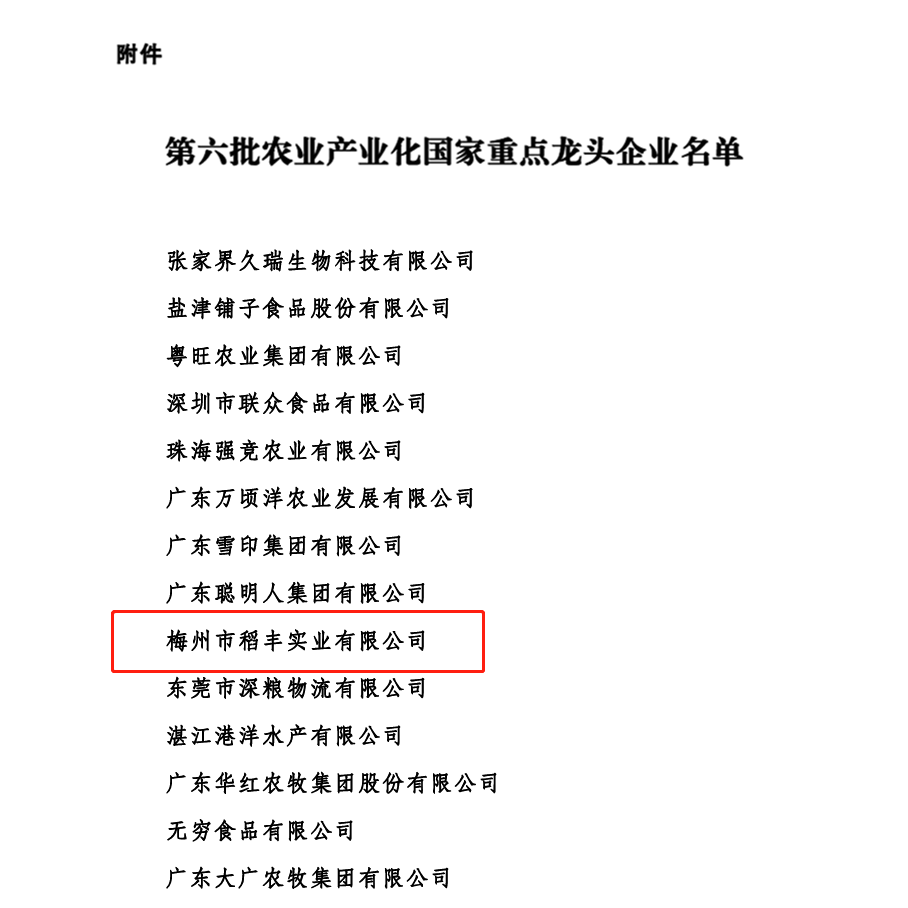 附件

第六批农业产业化国家重点龙头企业名单

张家界久瑞生物科技有限公司

盐津铺子食品股份有限公司

粤旺农业集团有限公司

深圳市联众食品有限公司

珠海强竞农业有限公司

广东万顷洋农业发展有限公司

广东雪印集团有限公司

广东聪明人集团有限公司

梅州市稻丰实业有限公司

东莞市深粮物流有限公司

湛江港洋水产有限公司

广东华红农牧集团股份有限公司

无穷食品有限公司

广东大广农牧集团有限公司